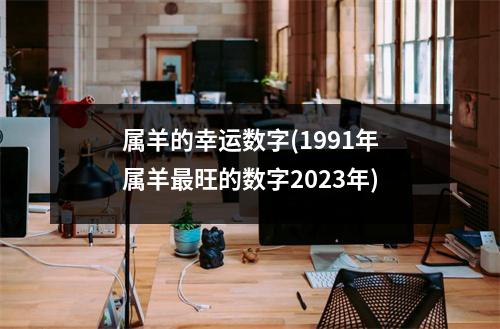 属羊的幸运数字(1991年属羊最旺的数字2023年)